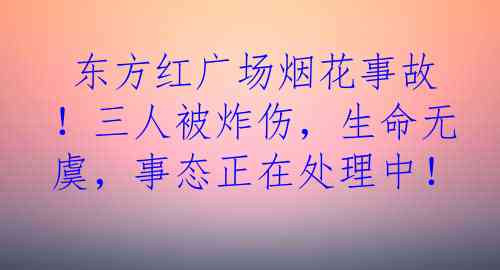 东方红广场烟花事故！三人被炸伤，生命无虞，事态正在处理中！